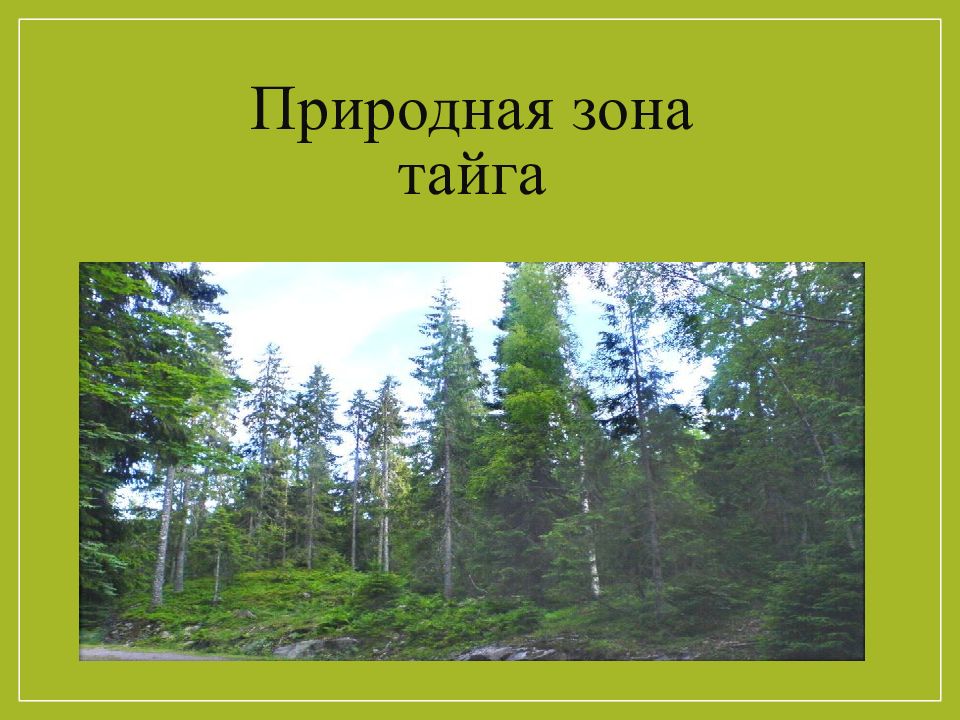 Природная зона
тайга